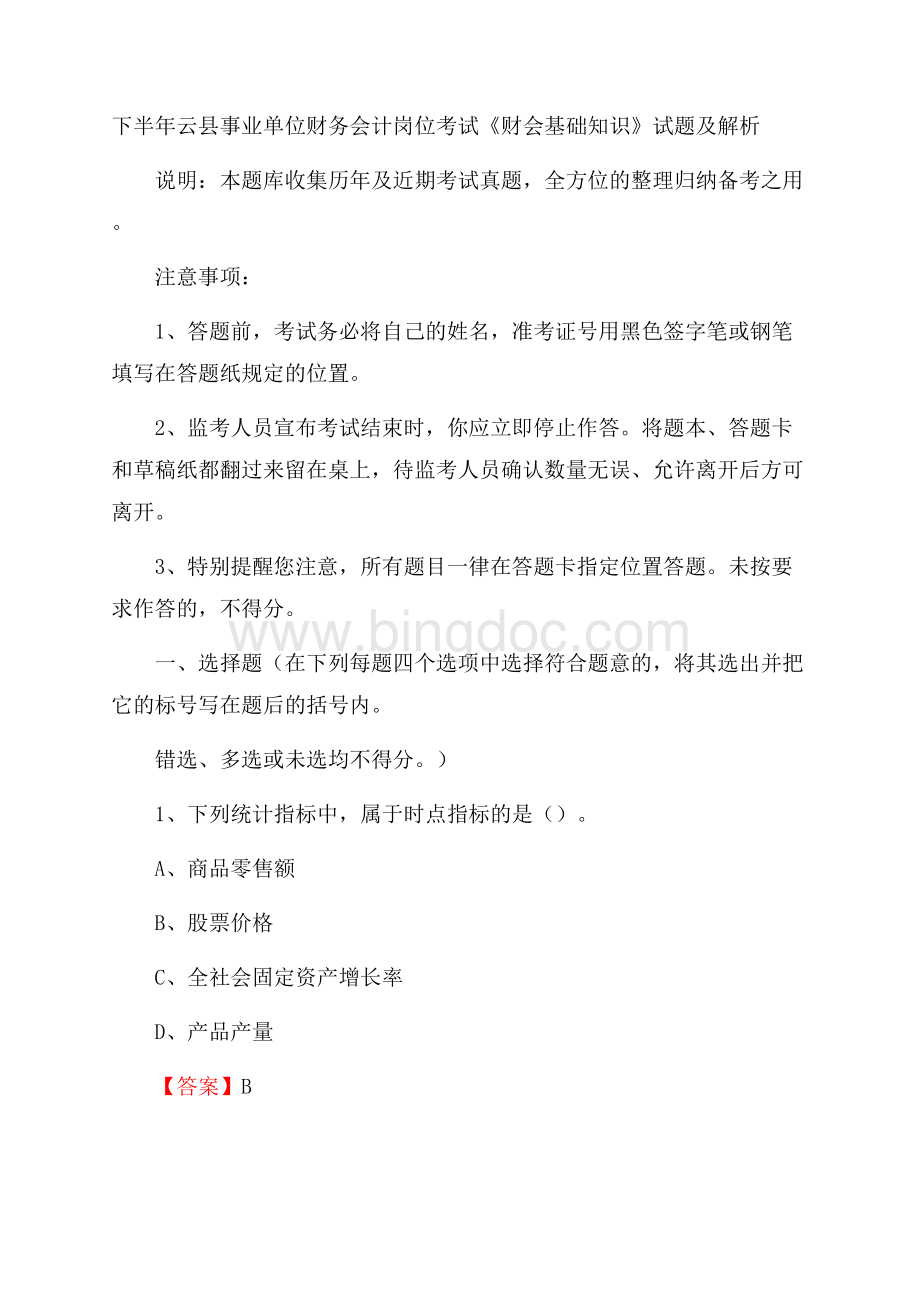 下半年云县事业单位财务会计岗位考试《财会基础知识》试题及解析

说明：本题库收集历年及近期考试真题，全方位的整理归纳备考之用。

注意事项：

1、答题前，考试务必将自己的姓名，准考证号用黑色签字笔或钢笔填写在答题纸规定的位置。

2、监考人员宣布考试结束时，你应立即停止作答。将题本、答题卡和草稿纸都翻过来留在桌上，待监考人员确认数量无误、允许离开后方可离开。

3、特别提醒您注意，所有题目一律在答题卡指定位置答题。未按要求作答的，不得分。

www.bingdoc.com

一、选择题（在下列每题四个选项中选择符合题意的，将其选出并把它的标号写在题后的括号内。

错选、多选或未选均不得分。）

1、下列统计指标中，属于时点指标的是（）。

A、商品零售额

B、股票价格

C、全社会固定资产增长率

D、产品产量

【答案】B